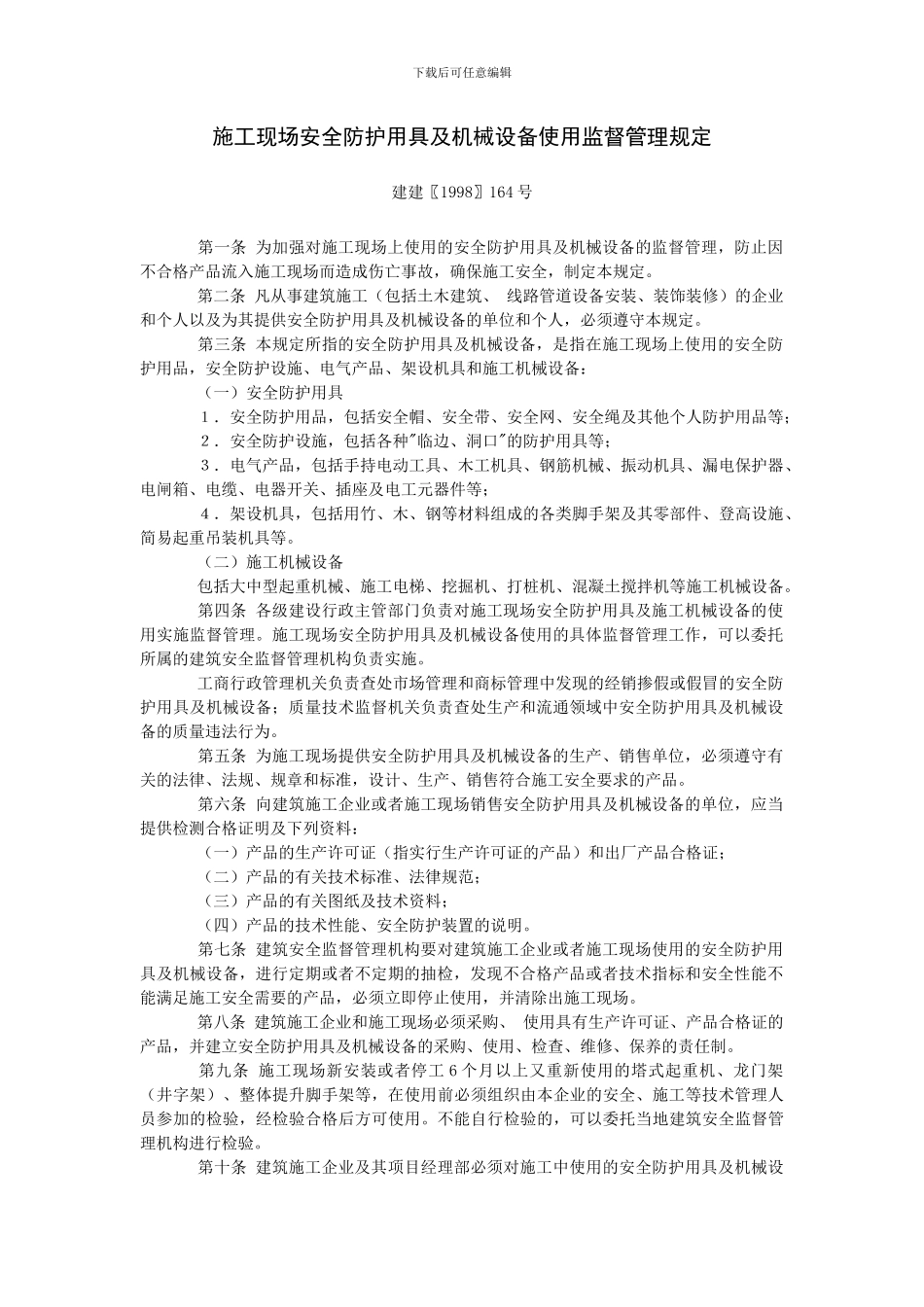 下载后可任意编辑

施工现场安全防护用具及机械设备使用监督管理规定

建建〖1998〗164 号

第一条 为加强对施工现场上使用的安全防护用具及机械设备的监督管理，防止因不合格产品流入施工现场而造成伤亡事故，确保施工安全，制定本规定。

第二条 凡从事建筑施工（包括土木建筑、 线路管道设备安装、装饰装修）的企业和个人以及为其提供安全防护用具及机械设备的单位和个人，必须遵守本规定。

第三条 本规定所指的安全防护用具及机械设备，是指在施工现场上使用的安全防护用品，安全防护设施、电气产品、架设机具和施工机械设备：

（一）安全防护用具

1．安全防护用品，包括安全帽、安全带、安全网、安全绳及其他个人防护用品等；

2．安全防护设施，包括各种"临边、洞口"的防护用具等；

3．电气产品，包括手持电动工具、木工机具、钢筋机械、振动机具、漏电保护器、电闸箱、电缆、电器开关、插座及电工元器件等；

4．架设机具，包括用竹、木、钢等材料组成的各类脚手架及其零部件、登高设施、简易起重吊装机具等。

（二）施工机械设备

包括大中型起重机械、施工电梯、挖掘机、打桩机、混凝土搅拌机等施工机械设备。

第四条 各级建设行政主管部门负责对施工现场安全防护用具及施工机械设备的使用实施监督管理。施工现场安全防护用具及机械设备使用的具体监督管理工作，可以委托所属的建筑安全监督管理机构负责实施。

工商行政管理机关负责查处市场管理和商标管理中发现的经销掺假或假冒的安全防护用具及机械设备；质量技术监督机关负责查处生产和流通领域中安全防护用具及机械设备的质量违法行为。

第五条 为施工现场提供安全防护用具及机械设备的生产、销售单位，必须遵守有关的法律、法规、规章和标准，设计、生产、销售符合施工安全要求的产品。

第六条 向建筑施工企业或者施工现场销售安全防护用具及机械设备的单位，应当提供检测合格证明及下列资料：

（一）产品的生产许可证（指实行生产许可证的产品）和出厂产品合格证；

（二）产品的有关技术标准、法律规范；

（三）产品的有关图纸及技术资料；

（四）产品的技术性能、安全防护装置的说明。

第七条 建筑安全监督管理机构要对建筑施工企业或者施工现场使用的安全防护用具及机械设备，进行定期或者不定期的抽检，发现不合格产品或者技术指标和安全性能不能满足施工安全需要的产品，必须立即停止使用，并清除出施工现场。

第八条 建筑施工企业和施工现场必须采购、 使用具有生产许可证、产品合格证的产品，并建立安全防护用具及机械设备的采购、使用、检查、维修、保养的责任制。

第九条 施工现场新安装或者停工 6 个月以上又重新使用的塔式起重机、龙门架（井字架）、整体提升脚手架等，在使用前必须组织由本企业的安全、施工等技术管理人员参加的检验，经检验合格后方可使用。不能自行检验的，可以委托当地建筑安全监督管理机构进行检验。

第十条 建筑施工企业及其项目经理部必须对施工中使用的安全防护用具及机械设